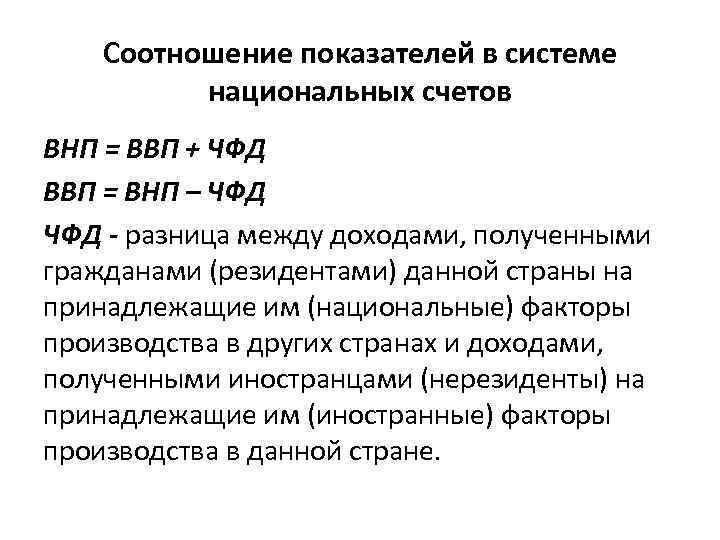 Соотношение показателей в системе национальных счетов

ВНП = ВВП + ЧФД

ВВП = ВНП – ЧФД

ЧФД - разница между доходами, полученными гражданами (резидентами) данной страны на принадлежащие им (национальные) факторы производства в других странах и доходами, полученными иностранцами (нерезиденты) на принадлежащие им (иностранные) факторы производства в данной стране.